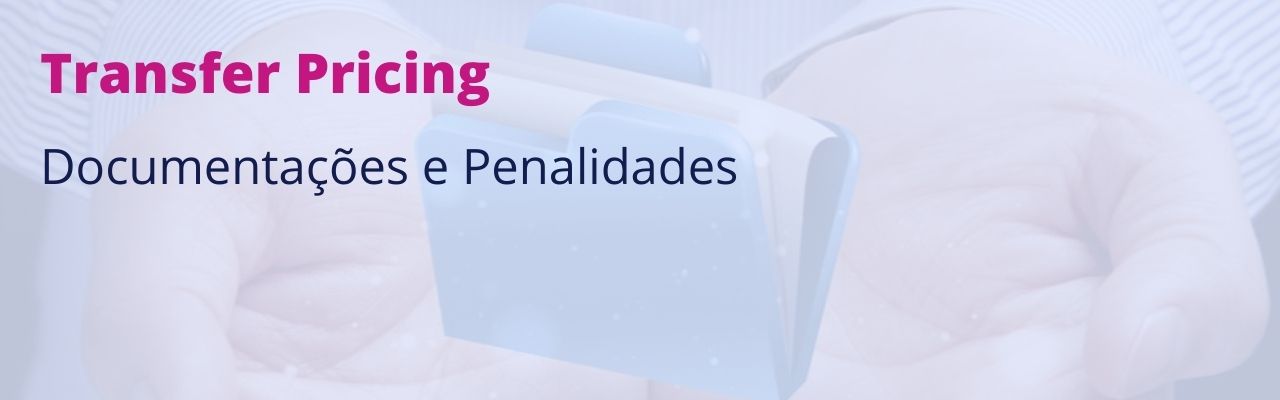 Transfer Pricing

Documentações e Penalidades